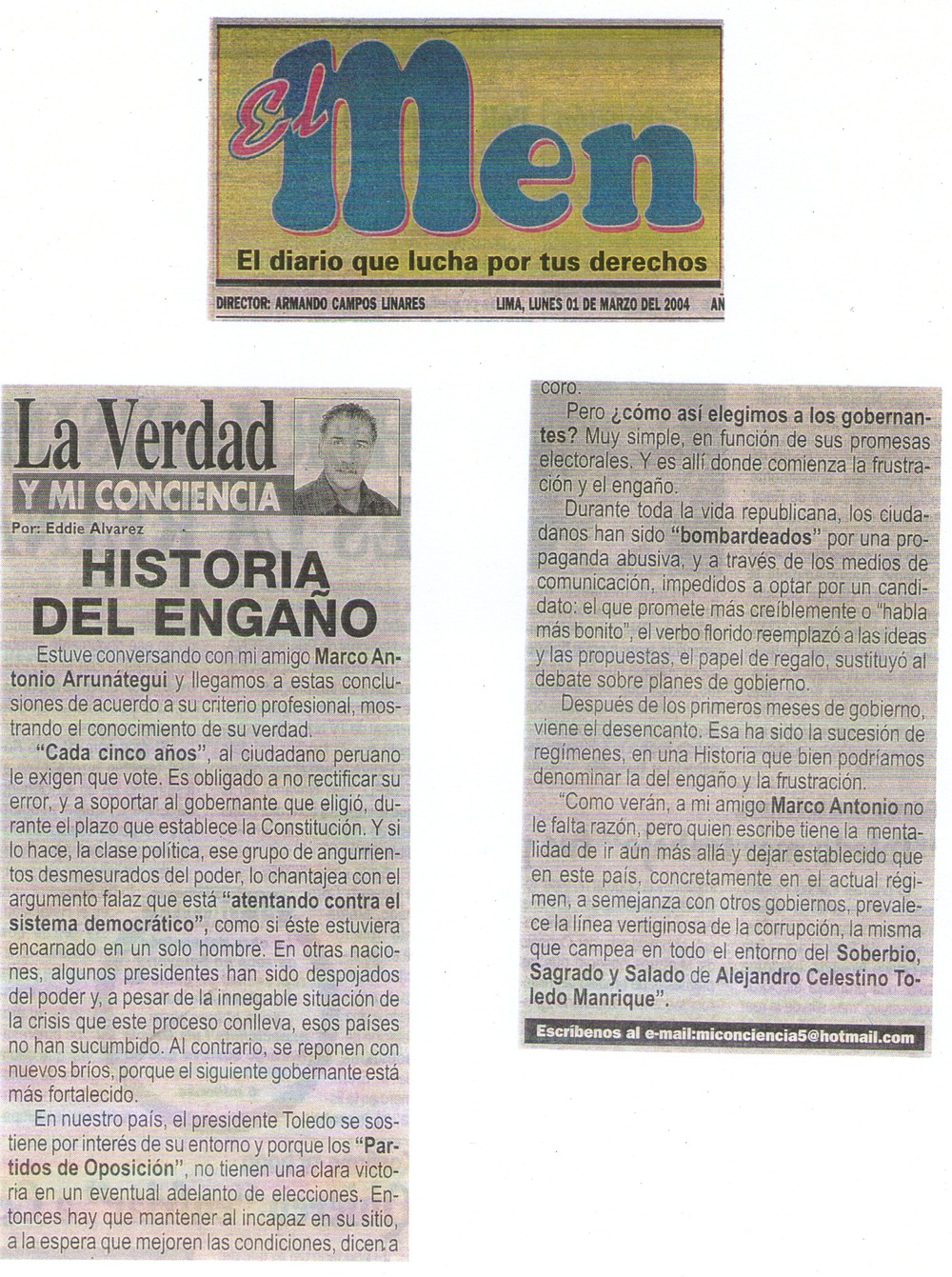 El Men

El diario que lucha por tus derechos

DIRECTOR: ARMANDO CAMPOS LINARES LIMA, LUNES 01 DE MARZO DEL 2004 AN

La Verdad
Y MI CONCIENCIA

Por: Eddie Alvarez

HISTORIA DEL ENGAÑO

Estuve conversando con mi amigo Marco Antonio Arrunátegui y llegamos a estas conclusiones de acuerdo a su criterio profesional, mostrando el conocimiento de su verdad.

"Cada cinco años", al ciudadano peruano le exigen que vote. Es obligado a no rectificar su error, y a soportar al gobernante que eligió, durante el plazo que establece la Constitución. Y si lo hace, la clase política, ese grupo de angurrientos desmesurados del poder, lo chantajea con el argumento falaz que está "atentando contra el sistema democrático", como si éste estuviera encarnado en un solo hombre. En otras naciones, algunos presidentes han sido despojados del poder y, a pesar de la innegable situación de la crisis que este proceso conlleva, esos países no han sucumbido. Al contrario, se reponen con nuevos bríos, porque el siguiente gobernante está más fortalecido.

En nuestro país, el presidente Toledo se sostiene por interés de su entorno y porque los "Partidos de Oposición", no tienen una clara victoria en un eventual adelanto de elecciones. Entonces hay que mantener al incapaz en su sitio, a la espera que mejoren las condiciones, dicen a coro.

Pero ¿cómo así elegimos a los gobernantes? Muy simple, en función de sus promesas electorales. Y es allí donde comienza la frustración y el engaño.

Durante toda la vida republicana, los ciudadanos han sido "bombardeados" por una propaganda abusiva, y a través de los medios de comunicación, impedidos a optar por un candidato: el que promete más creíblemente o "habla más bonito", el verbo florido reemplazó a las ideas y las propuestas, el papel de regalo, sustituyó al debate sobre planes de gobierno.

Después de los primeros meses de gobierno, viene el desencanto. Esa ha sido la sucesión de regímenes, en una Historia que bien podríamos denominar la del engaño y la frustración.

"Como verán, a mi amigo Marco Antonio no le falta razón, pero quien escribe tiene la mentalidad de ir aún más allá y dejar establecido que en este país, concretamente en el actual régimen, a semejanza con otros gobiernos, prevalece la línea vertiginosa de la corrupción, la misma que campea en todo el entorno del Soberbio, Sagrado y Salado de Alejandro Celestino Toledo Manrique".

Escríbenos al e-mail:miconciencia5@hotmail.com